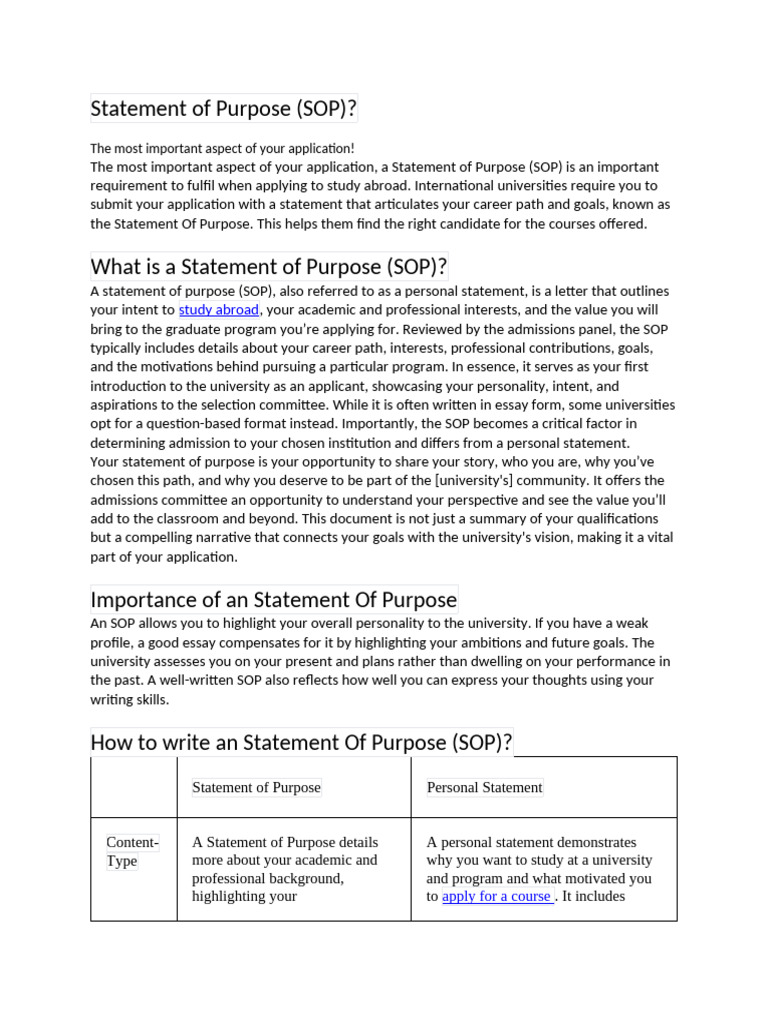 Statement of Purpose (SOP)?

The most important aspect of your application!
The most important aspect of your application, a Statement of Purpose (SOP) is an important requirement to fulfil when applying to study abroad. International universities require you to submit your application with a statement that articulates your career path and goals, known as the Statement Of Purpose. This helps them find the right candidate for the courses offered.

What is a Statement of Purpose (SOP)?

A statement of purpose (SOP), also referred to as a personal statement, is a letter that outlines your intent to study abroad, your academic and professional interests, and the value you will bring to the graduate program you're applying for. Reviewed by the admissions panel, the SOP typically includes details about your career path, interests, professional contributions, goals, and the motivations behind pursuing a particular program. In essence, it serves as your first introduction to the university as an applicant, showcasing your personality, intent, and aspirations to the selection committee. While it is often written in essay form, some universities opt for a question-based format instead. Importantly, the SOP becomes a critical factor in determining admission to your chosen institution and differs from a personal statement.
Your statement of purpose is your opportunity to share your story, who you are, why you've chosen this path, and why you deserve to be part of the [university's] community. It offers the admissions committee an opportunity to understand your perspective and see the value you'll add to the classroom and beyond. This document is not just a summary of your qualifications but a compelling narrative that connects your goals with the university's vision, making it a vital part of your application.

Importance of an Statement Of Purpose

An SOP allows you to highlight your overall personality to the university. If you have a weak profile, a good essay compensates for it by highlighting your ambitions and future goals. The university assesses you on your present and plans rather than dwelling on your performance in the past. A well-written SOP also reflects how well you can express your thoughts using your writing skills.

How to write an Statement Of Purpose (SOP)?

| | Statement of Purpose | Personal Statement |
|---|---|---|
| Content-Type | A Statement of Purpose details more about your academic and professional background, highlighting your | A personal statement demonstrates why you want to study at a university and program and what motivated you to apply for a course . It includes |